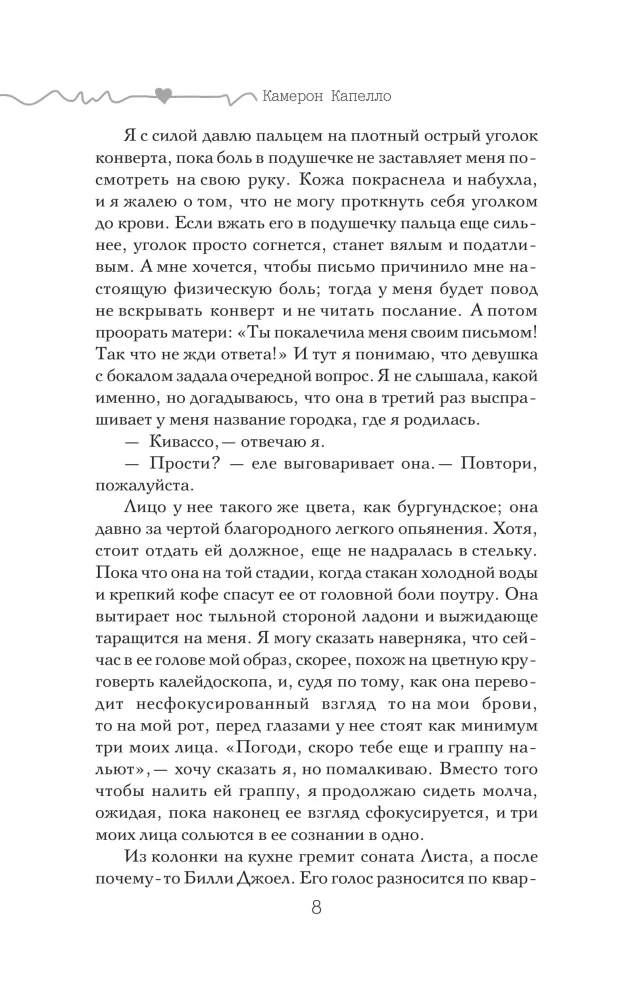 Камерон Капелло

Я с силой давлю пальцем на плотный острый уголок конверта, пока боль в подушечке не заставляет меня посмотреть на свою руку. Кожа покраснела и набухла, и я жалею о том, что не могу проткнуть себя уголком до крови. Если вжать его в подушечку пальца еще сильнее, уголок просто согнется, станет вялым и податливым. А мне хочется, чтобы письмо причинило мне настоящую физическую боль; тогда у меня будет повод не вскрывать конверт и не читать послание. А потом проорать матери: «Ты покалечила меня своим письмом! Так что не жди ответа!» И тут я понимаю, что девушка с бокалом задала очередной вопрос. Я не слышала, какой именно, но догадываюсь, что она в третий раз выспрашивает у меня название городка, где я родилась.

— Кивассо,— отвечаю я.

— Прости? — еле выговаривает она.— Повтори, пожалуйста.

Лицо у нее такого же цвета, как бургундское; она давно за чертой благородного легкого опьянения. Хотя, стоит отдать ей должное, еще не надралась в стельку. Пока что она на той стадии, когда стакан холодной воды и крепкий кофе спасут ее от головной боли поутру. Она вытирает нос тыльной стороной ладони и выжидающе таращится на меня. Я могу сказать наверняка, что сейчас в ее голове мой образ, скорее, похож на цветную круговерть калейдоскопа, и, судя по тому, как она переводит несфокусированный взгляд то на мои брови, то на мой рот, перед глазами у нее стоят как минимум три моих лица. «Погоди, скоро тебе еще и граппу нальют»,— хочу сказать я, но помалкиваю. Вместо того чтобы налить ей граппу, я продолжаю сидеть молча, ожидая, пока наконец ее взгляд сфокусируется, и три моих лица сольются в ее сознании в одно.

Из колонки на кухне гремит соната Листа, а после почему-то Билли Джоел. Его голос разносится по квар-

8